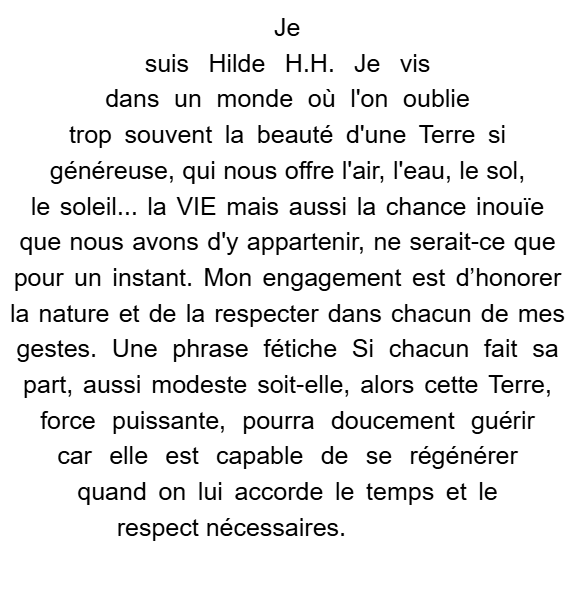 Je suis Hilde H.H. Je vis dans un monde où l'on oublie trop souvent la beauté d'une Terre si généreuse, qui nous offre l'air, l'eau, le sol, le soleil... la VIE mais aussi la chance inouïe que nous avons d'y appartenir, ne serait-ce que pour un instant. Mon engagement est d’honorer la nature et de la respecter dans chacun de mes gestes. Une phrase fétiche Si chacun fait sa part, aussi modeste soit-elle, alors cette Terre, force puissante, pourra doucement guérir car elle est capable de se régénérer quand on lui accorde le temps et le respect nécessaires.